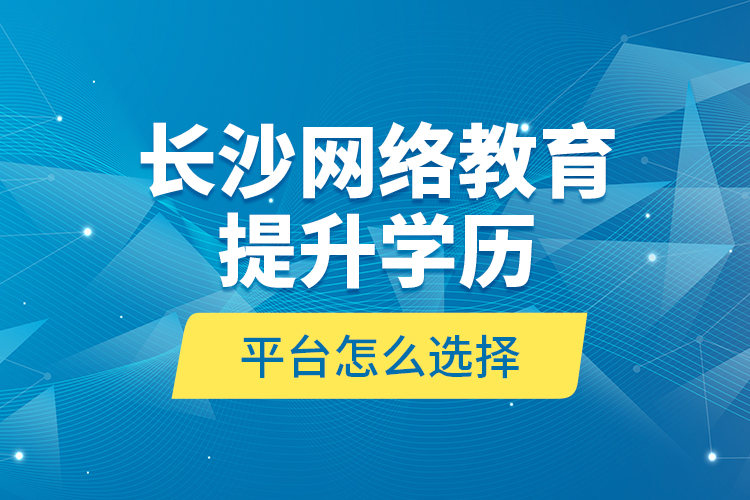 长沙网络教育
提升学历

平台怎么选择